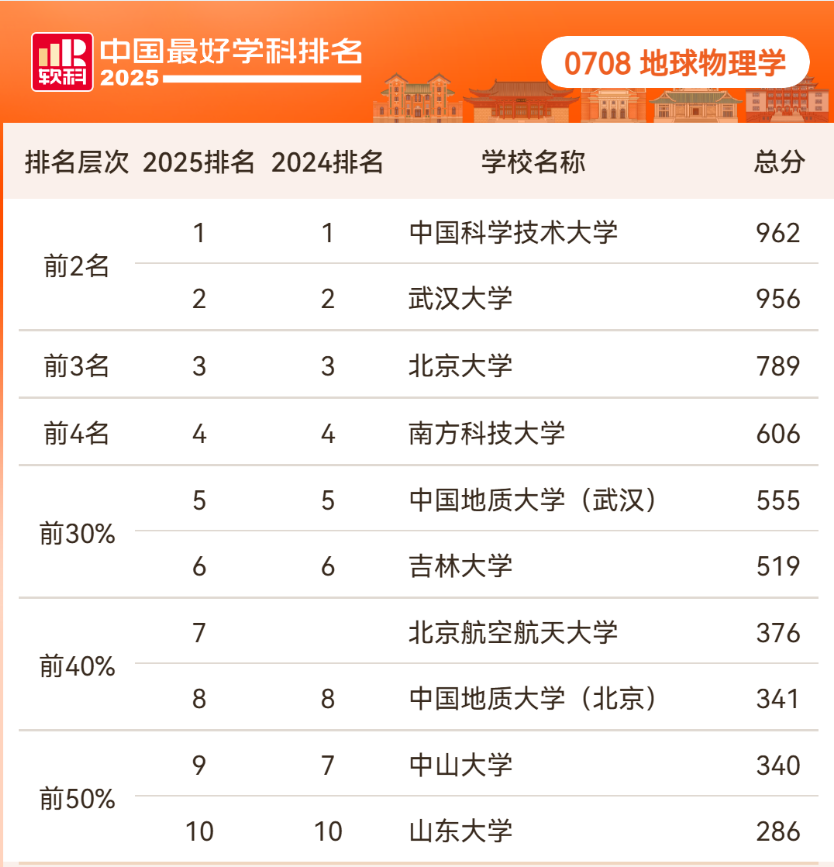 软科 中国最好学科排名 2025

0708 地球物理学

| 排名层次 | 2025排名 | 2024排名 | 学校名称 | 总分 |
|---|---|---|---|---|
| 前2名 | 1 | 1 | 中国科学技术大学 | 962 |
|  | 2 | 2 | 武汉大学 | 956 |
| 前3名 | 3 | 3 | 北京大学 | 789 |
| 前4名 | 4 | 4 | 南方科技大学 | 606 |
| 前30% | 5 | 5 | 中国地质大学（武汉） | 555 |
|  | 6 | 6 | 吉林大学 | 519 |
| 前40% | 7 |  | 北京航空航天大学 | 376 |
|  | 8 | 8 | 中国地质大学（北京） | 341 |
| 前50% | 9 | 7 | 中山大学 | 340 |
|  | 10 | 10 | 山东大学 | 286 |